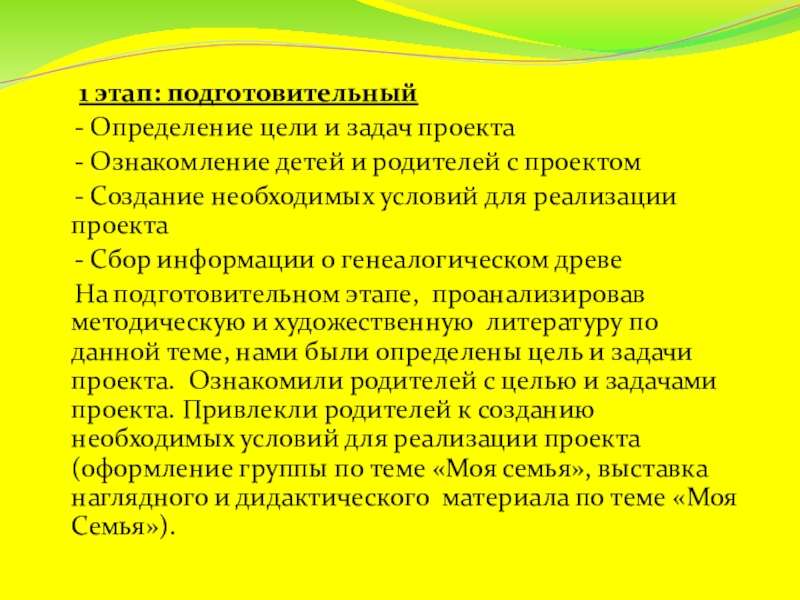 1 этап: подготовительный

- Определение цели и задач проекта

- Ознакомление детей и родителей с проектом

- Создание необходимых условий для реализации проекта

- Сбор информации о генеалогическом древе

На подготовительном этапе, проанализировав методическую и художественную литературу по данной теме, нами были определены цель и задачи проекта. Ознакомили родителей с целью и задачами проекта. Привлекли родителей к созданию необходимых условий для реализации проекта (оформление группы по теме «Моя семья», выставка наглядного и дидактического материала по теме «Моя Семья»).